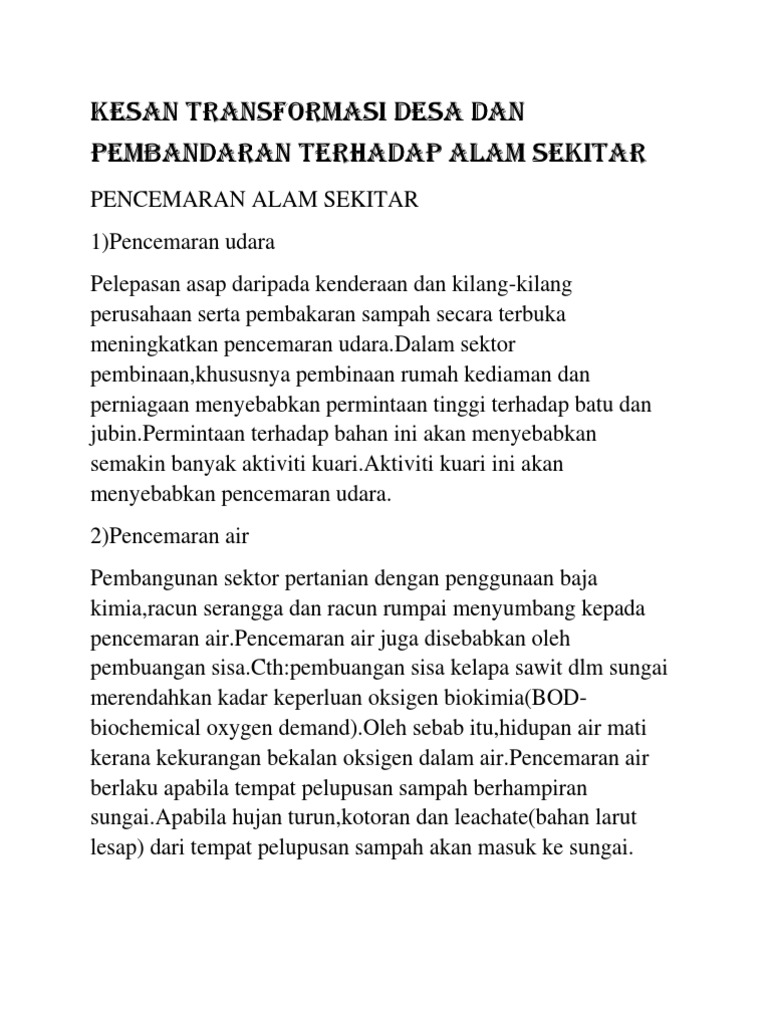 KESAN TRANSFORMASI DESA DAN PEMBANDARAN TERHADAP ALAM SEKITAR

PENCEMARAN ALAM SEKITAR

1)Pencemaran udara

Pelepasan asap daripada kenderaan dan kilang-kilang perusahaan serta pembakaran sampah secara terbuka meningkatkan pencemaran udara.Dalam sektor pembinaan,khususnya pembinaan rumah kediaman dan perniagaan menyebabkan permintaan tinggi terhadap batu dan jubin.Permintaan terhadap bahan ini akan menyebabkan semakin banyak aktiviti kuari.Aktiviti kuari ini akan menyebabkan pencemaran udara.

2)Pencemaran air

Pembangunan sektor pertanian dengan penggunaan baja kimia,racun serangga dan racun rumpai menyumbang kepada pencemaran air.Pencemaran air juga disebabkan oleh pembuangan sisa.Cth:pembuangan sisa kelapa sawit dlm sungai merendahkan kadar keperluan oksigen biokimia(BOD-biochemical oxygen demand).Oleh sebab itu,hidupan air mati kerana kekurangan bekalan oksigen dalam air.Pencemaran air berlaku apabila tempat pelupusan sampah berhampiran sungai.Apabila hujan turun,kotoran dan leachate(bahan larut lesap) dari tempat pelupusan sampah akan masuk ke sungai.